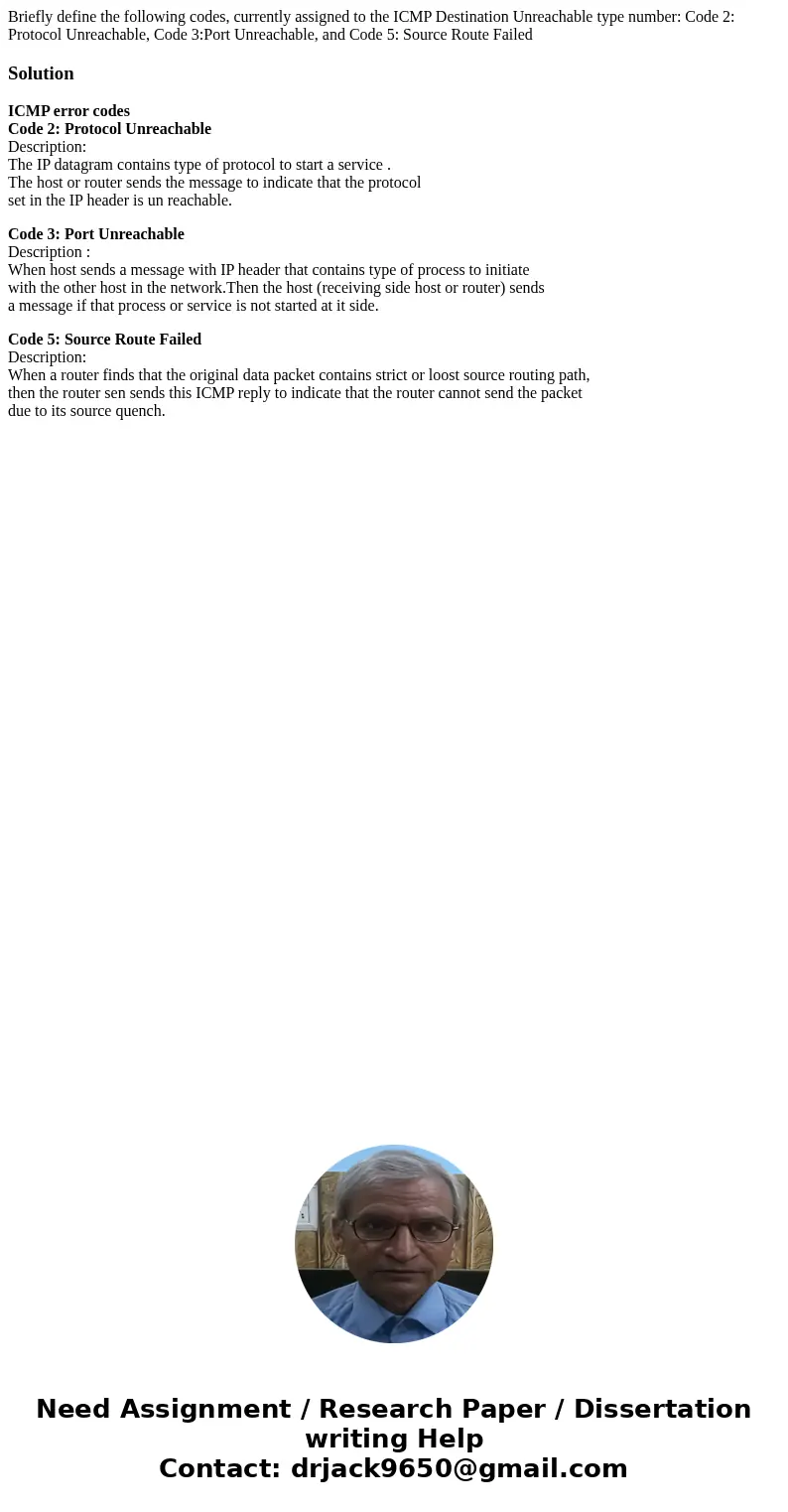 Briefly define the following codes, currently assigned to the ICMP Destination Unreachable type number: Code 2: Protocol Unreachable, Code 3:Port Unreachable, and Code 5: Source Route Failed

Solution

ICMP error codes
Code 2: Protocol Unreachable
Description:
The IP datagram contains type of protocol to start a service .
The host or router sends the message to indicate that the protocol set in the IP header is un reachable.

Code 3: Port Unreachable
Description :
When host sends a message with IP header that contains type of process to initiate with the other host in the network.Then the host (receiving side host or router) sends a message if that process or service is not started at it side.

Code 5: Source Route Failed
Description:
When a router finds that the original data packet contains strict or loost source routing path, then the router sen sends this ICMP reply to indicate that the router cannot send the packet due to its source quench.

Need Assignment / Research Paper / Dissertation writing Help
Contact: drjack9650@gmail.com